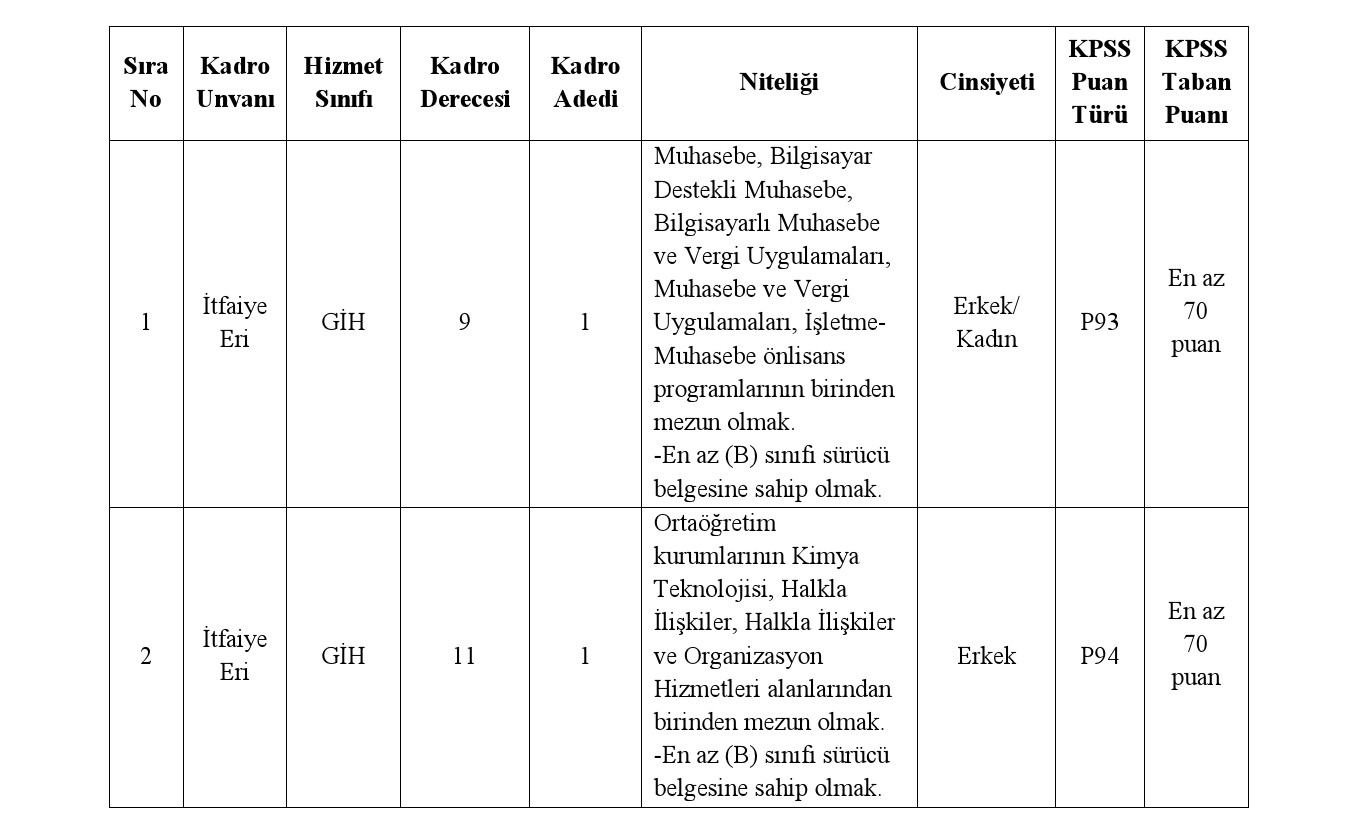 | Sıra No | Kadro Unvanı | Hizmet Sınıfı | Kadro Derecesi | Kadro Adedi | Niteliği | Cinsiyeti | KPSS Puan Türü | KPSS Taban Puanı |
|---|---|---|---|---|---|---|---|---|
| 1 | İtfaiye Eri | GİH | 9 | 1 | Muhasebe, Bilgisayar Destekli Muhasebe, Bilgisayarlı Muhasebe ve Vergi Uygulamaları, Muhasebe ve Vergi Uygulamaları, İşletme-Muhasebe önlisans programlarının birinden mezun olmak. -En az (B) sınıfı sürücü belgesine sahip olmak. | Erkek/ Kadın | P93 | En az 70 puan |
| 2 | İtfaiye Eri | GİH | 11 | 1 | Ortaöğretim kurumlarının Kimya Teknolojisi, Halkla İlişkiler, Halkla İlişkiler ve Organizasyon Hizmetleri alanlarından birinden mezun olmak. -En az (B) sınıfı sürücü belgesine sahip olmak. | Erkek | P94 | En az 70 puan |